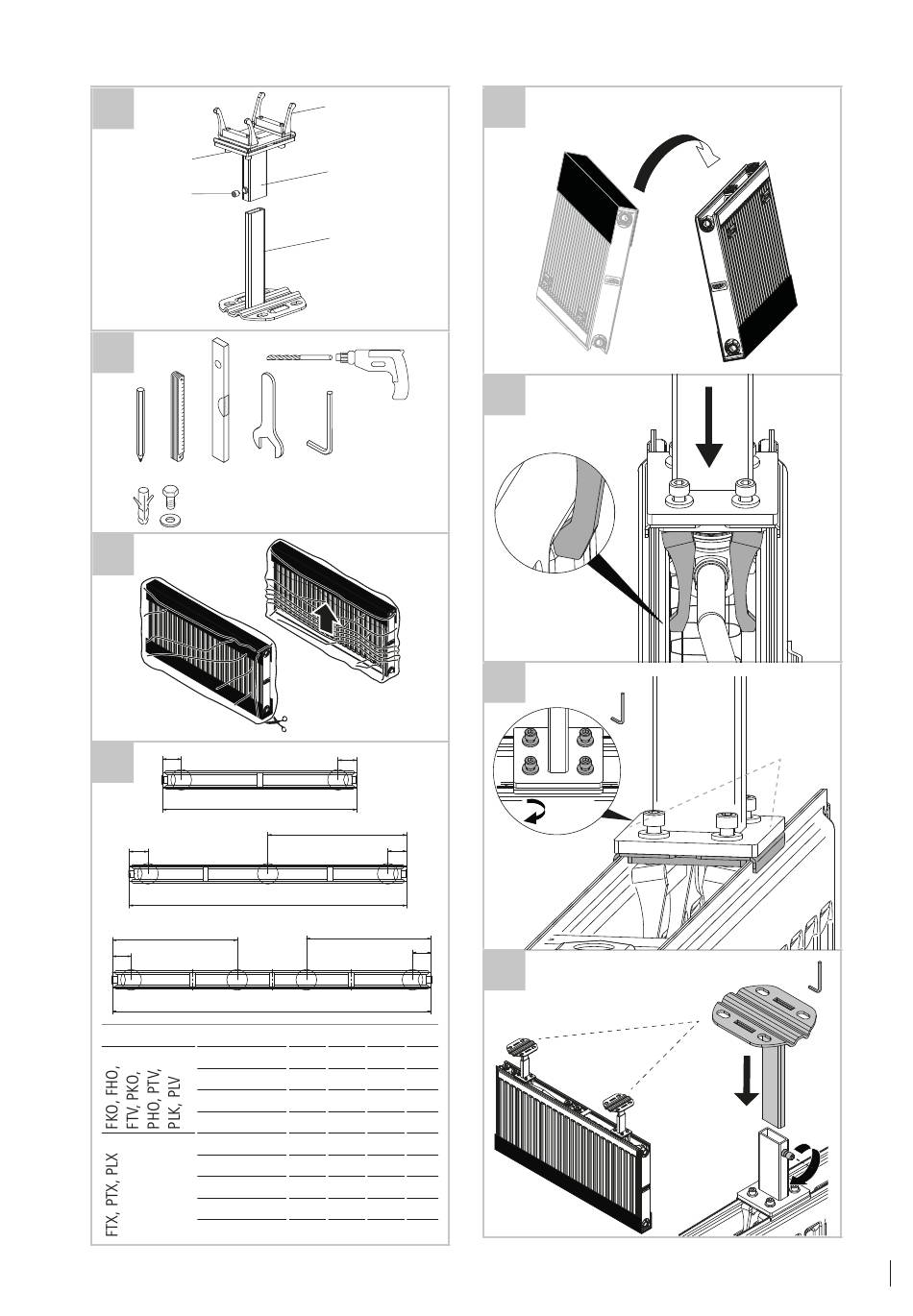 FKO, FHO, FTV, PKO, PHO, PTV, PLK, PLV

FTX, PTX, PLX